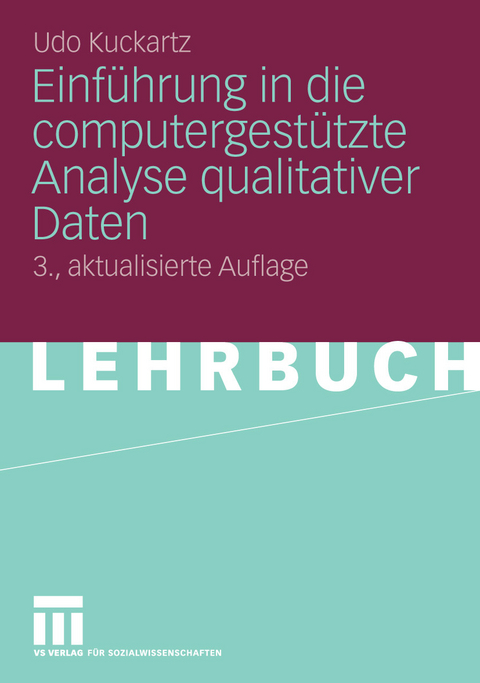 Udo Kuckartz

Einführung in die computergestützte Analyse qualitativer Daten

3., aktualisierte Auflage

LEHRBUCH

VS VERLAG FÜR SOZIALWISSENSCHAFTEN